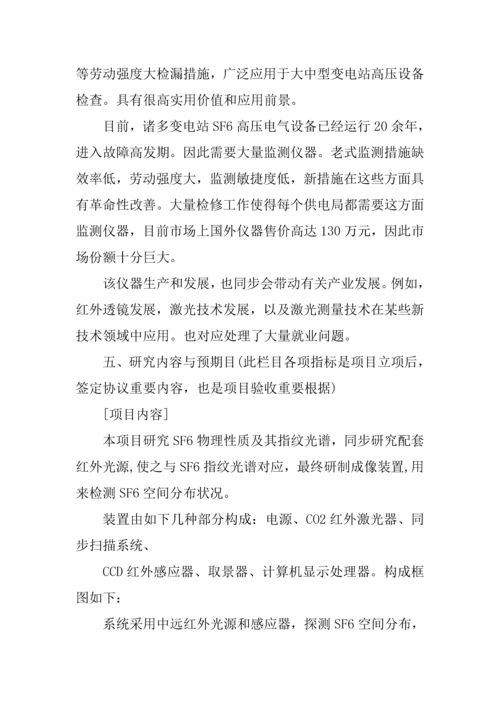 等劳动强度大检漏措施，广泛应用于大中型变电站高压设备检查。具有很高实用价值和应用前景。

目前，诸多变电站 SF6 高压电气设备已经运行 20 余年，进入故障高发期。因此需要大量监测仪器。老式监测措施缺效率低，劳动强度大，监测敏捷度低，新措施在这些方面具有革命性改善。大量检修工作使得每个供电局都需要这方面监测仪器，目前市场上国外仪器售价高达 130 万元，因此市场份额十分巨大。

该仪器生产和发展，也同步会带动有关产业发展。例如，红外透镜发展，激光技术发展，以及激光测量技术在某些新技术领域中应用。也对应处理了大量就业问题。

五、研究内容与预期目(此栏目各项指标是项目立项后，签定协议重要内容，也是项目验收重要根据)

[项目内容]

本项目研究 SF6 物理性质及其指纹光谱，同步研究配套红外光源,使之与 SF6 指纹光谱对应，最终研制成像装置,用来检测 SF6 空间分布状况。

装置由如下几种部分构成：电源、CO2 红外激光器、同步扫描系统、

CCD 红外感应器、取景器、计算机显示处理器。构成框图如下：

系统采用中远红外光源和感应器，探测 SF6 空间分布，